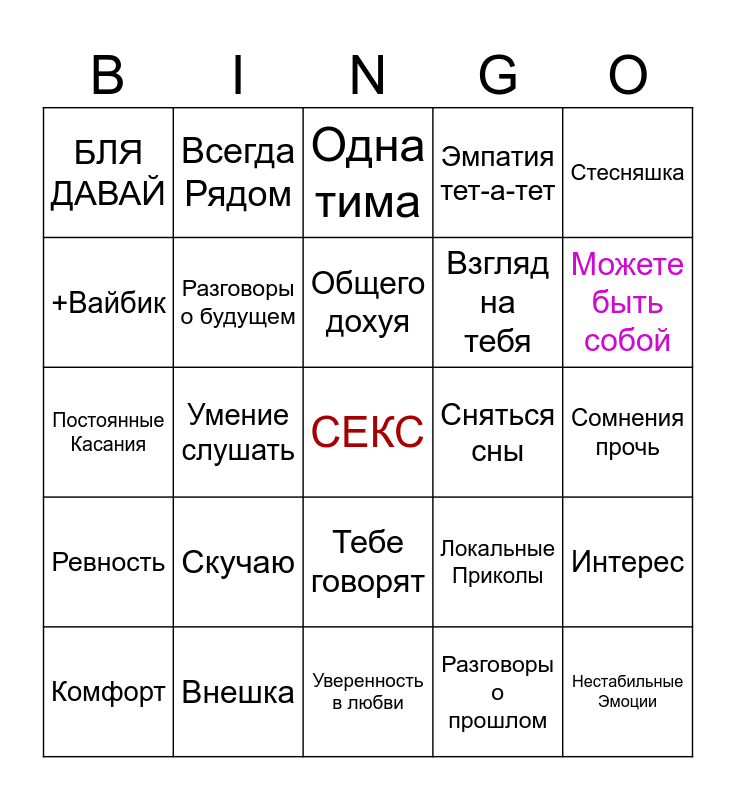 | B | I | N | G | O |
|---|---|---|---|---|
| БЛЯ ДАВАЙ | Всегда Рядом | Одна тима | Эмпатия тет-а-тет | Стесняшка |
| +Вайбик | Разговоры о будущем | Общего дохуя | Взгляд на тебя | Можете быть собой |
| Постоянные Касания | Умение слушать | СЕКС | Сняться сны | Сомнения прочь |
| Ревность | Скучаю | Тебе говорят | Локальные Приколы | Интерес |
| Комфорт | Внешка | Уверенность в любви | Разговоры о прошлом | Нестабильные Эмоции |